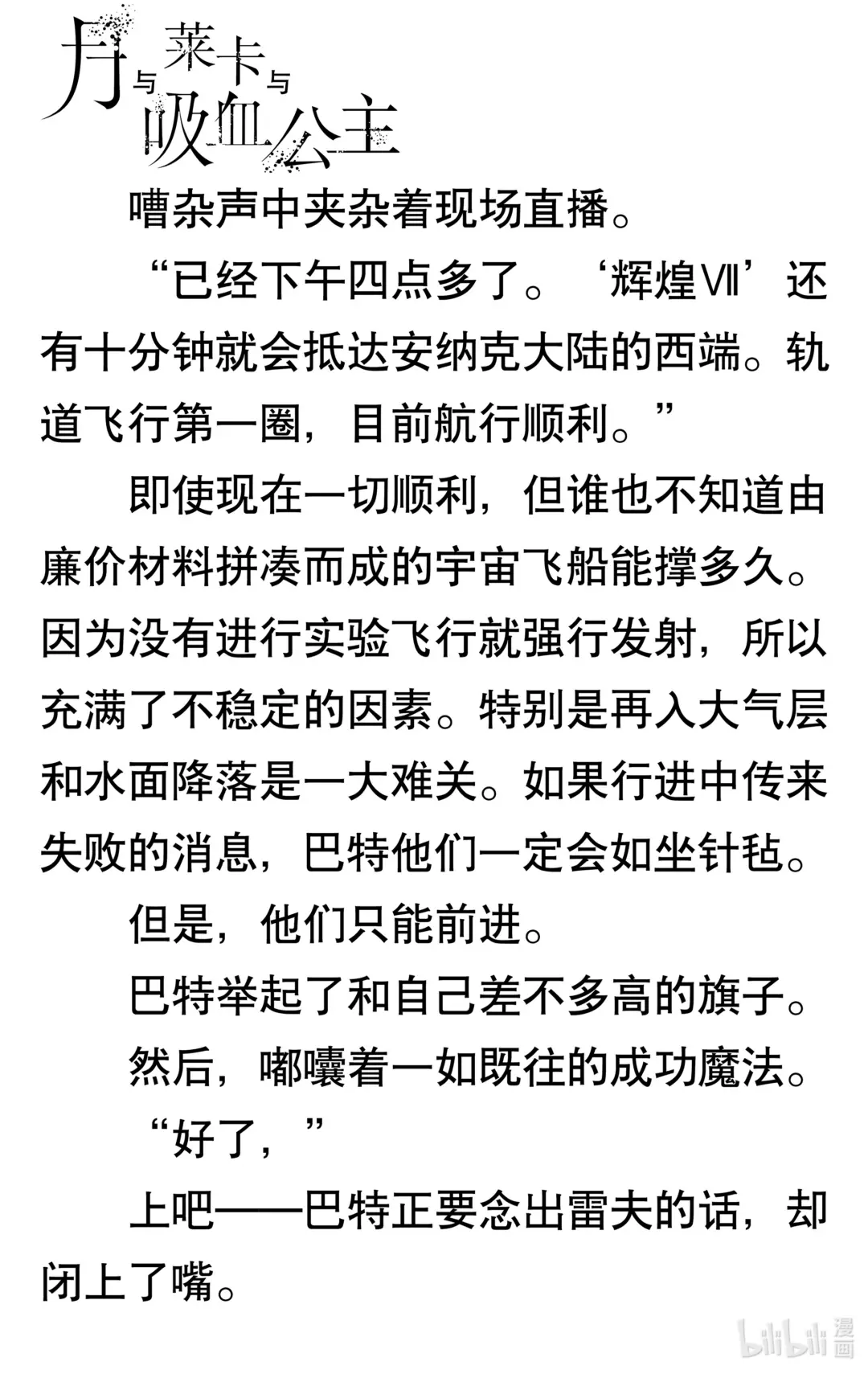 月与莱卡与吸血公主

嘈杂声中夹杂着现场直播。

“已经下午四点多了。‘辉煌Ⅶ’还有十分钟就会抵达安纳克大陆的西端。轨道飞行第一圈，目前航行顺利。”

即使现在一切顺利，但谁也不知道由廉价材料拼凑而成的宇宙飞船能撑多久。因为没有进行实验飞行就强行发射，所以充满了不稳定的因素。特别是再入大气层和水面降落是一大难关。如果行进中传来失败的消息，巴特他们一定会如坐针毡。

但是，他们只能前进。

巴特举起了和自己差不多高的旗子。

然后，嘟囔着一如既往的成功魔法。

“好了，”

上吧——巴特正要念出雷夫的话，却闭上了嘴。

bilibili 漫画